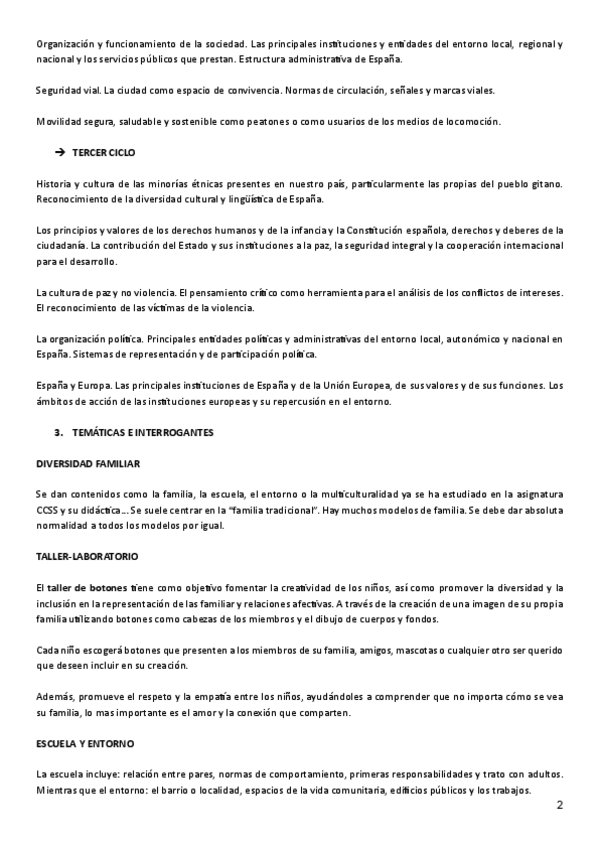 Organización y funcionamiento de la sociedad. Las principales instituciones y entidades del entorno local, regional y nacional y los servicios públicos que prestan. Estructura administrativa de España.

Seguridad vial. La ciudad como espacio de convivencia. Normas de circulación, señales y marcas viales.

Movilidad segura, saludable y sostenible como peatones o como usuarios de los medios de locomoción.

→ TERCER CICLO

Historia y cultura de las minorías étnicas presentes en nuestro país, particularmente las propias del pueblo gitano. Reconocimiento de la diversidad cultural y lingüística de España.

Los principios y valores de los derechos humanos y de la infancia y la Constitución española, derechos y deberes de la ciudadanía. La contribución del Estado y sus instituciones a la paz, la seguridad integral y la cooperación internacional para el desarrollo.

La cultura de paz y no violencia. El pensamiento crítico como herramienta para el análisis de los conflictos de intereses. El reconocimiento de las víctimas de la violencia.

La organización política. Principales entidades políticas y administrativas del entorno local, autonómico y nacional en España. Sistemas de representación y de participación política.

España y Europa. Las principales instituciones de España y de la Unión Europea, de sus valores y de sus funciones. Los ámbitos de acción de las instituciones europeas y su repercusión en el entorno.

3. TEMÁTICAS E INTERROGANTES

DIVERSIDAD FAMILIAR

Se dan contenidos como la familia, la escuela, el entorno o la multiculturalidad ya se ha estudiado en la asignatura CCSS y su didáctica... Se suele centrar en la "familia tradicional". Hay muchos modelos de familia. Se debe dar absoluta normalidad a todos los modelos por igual.

TALLER-LABORATORIO

El taller de botones tiene como objetivo fomentar la creatividad de los niños, así como promover la diversidad y la inclusión en la representación de las familiar y relaciones afectivas. A través de la creación de una imagen de su propia familia utilizando botones como cabezas de los miembros y el dibujo de cuerpos y fondos.

Cada niño escogerá botones que presenten a los miembros de su familia, amigos, mascotas o cualquier otro ser querido que deseen incluir en su creación.

Además, promueve el respeto y la empatía entre los niños, ayudándoles a comprender que no importa cómo se vea su familia, lo mas importante es el amor y la conexión que comparten.

ESCUELA Y ENTORNO

La escuela incluye: relación entre pares, normas de comportamiento, primeras responsabilidades y trato con adultos. Mientras que el entorno: el barrio o localidad, espacios de la vida comunitaria, edificios públicos y los trabajos.

2